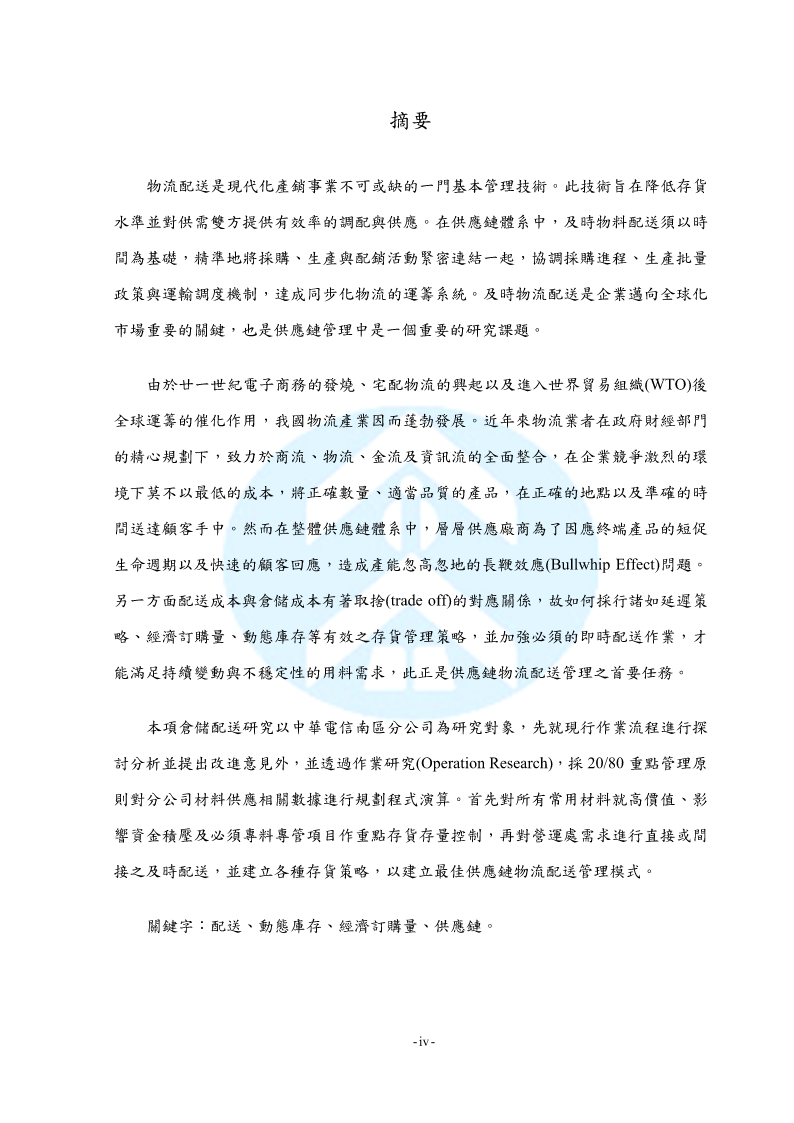 摘要

物流配送是現代化產銷事業不可或缺的一門基本管理技術。此技術旨在降低存貨水準並對供需雙方提供有效率的調配與供應。在供應鏈體系中，及時物料配送須以時間為基礎，精準地將採購、生產與配銷活動緊密連結一起，協調採購進程、生產批量政策與運輸調度機制，達成同步化物流的運籌系統。及時物流配送是企業邁向全球化市場重要的關鍵，也是供應鏈管理中是一個重要的研究課題。

由於廿一世紀電子商務的發燒、宅配物流的興起以及進入世界貿易組織(WTO)後全球運籌的催化作用，我國物流產業因而蓬勃發展。近年來物流業者在政府財經部門的精心規劃下，致力於商流、物流、金流及資訊流的全面整合，在企業競爭激烈的環境下莫不以最低的成本，將正確數量、適當品質的產品，在正確的地點以及準確的時間送達顧客手中。然而在整體供應鏈體系中，層層供應廠商為了因應終端產品的短促生命週期以及快速的顧客回應，造成產能忽高忽地的長鞭效應(Bullwhip Effect)問題。另一方面配送成本與倉儲成本有著取捨(trade off)的對應關係，故如何採行諸如延遲策略、經濟訂購量、動態庫存等有效之存貨管理策略，並加強必須的即時配送作業，才能滿足持續變動與不穩定性的用料需求，此正是供應鏈物流配送管理之首要任務。

本項倉儲配送研究以中華電信南區分公司為研究對象，先就現行作業流程進行探討分析並提出改進意見外，並透過作業研究(Operation Research)，採 20/80 重點管理原則對分公司材料供應相關數據進行規劃程式演算。首先對所有常用材料就高價值、影響資金積壓及必須專料專管項目作重點存貨存量控制，再對營運處需求進行直接或間接之及時配送，並建立各種存貨策略，以建立最佳供應鏈物流配送管理模式。

關鍵字：配送、動態庫存、經濟訂購量、供應鏈。

- iv -